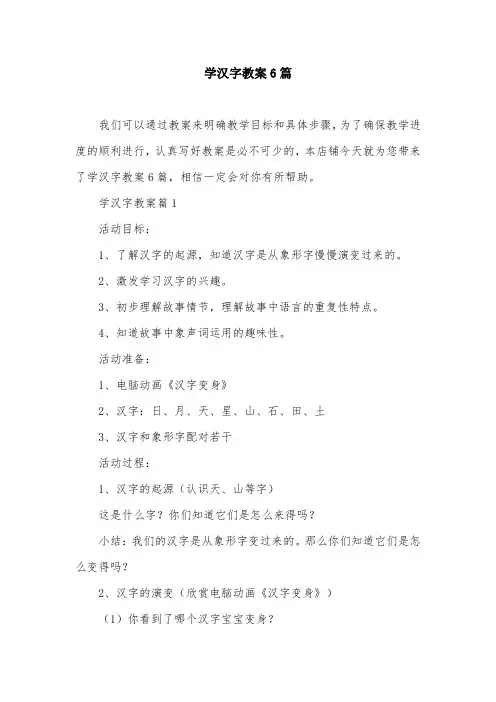 学汉字教案6篇

我们可以通过教案来明确教学目标和具体步骤，为了确保教学进度的顺利进行，认真写好教案是必不可少的，本店铺今天就为您带来了学汉字教案6篇，相信一定会对你有所帮助。

学汉字教案篇1

活动目标：

1、了解汉字的起源，知道汉字是从象形字慢慢演变过来的。

2、激发学习汉字的兴趣。

3、初步理解故事情节，理解故事中语言的重复性特点。

4、知道故事中象声词运用的趣味性。

活动准备：

1、电脑动画《汉字变身》

2、汉字：日、月、天、星、山、石、田、土

3、汉字和象形字配对若干

活动过程：

1、汉字的起源（认识天、山等字）

这是什么字？你们知道它们是怎么来得吗？

小结：我们的汉字是从象形字变过来的。那么你们知道它们是怎么变得吗？

2、汉字的演变（欣赏电脑动画《汉字变身》）

（1）你看到了哪个汉字宝宝变身？